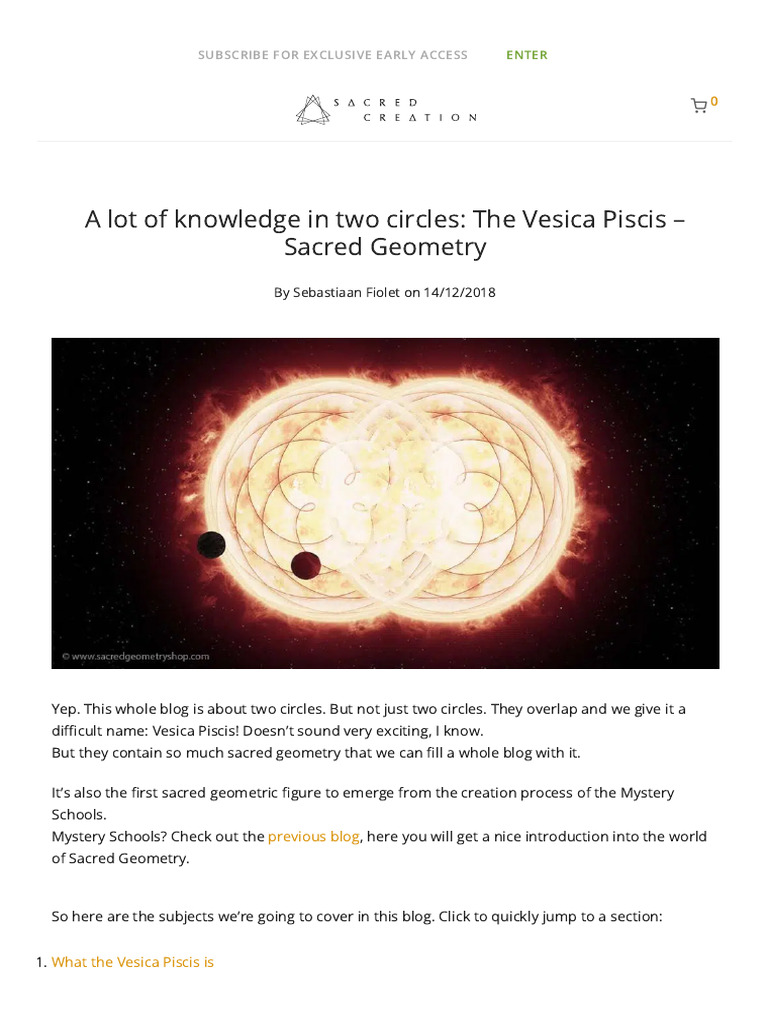 SUBSCRIBE FOR EXCLUSIVE EARLY ACCESS ENTER

SACRED CREATION

0

A lot of knowledge in two circles: The Vesica Piscis – Sacred Geometry

By Sebastiaan Fiolet on 14/12/2018

© www.sacredgeometryshop.com

Yep. This whole blog is about two circles. But not just two circles. They overlap and we give it a difficult name: Vesica Piscis! Doesn't sound very exciting, I know.
But they contain so much sacred geometry that we can fill a whole blog with it.

It's also the first sacred geometric figure to emerge from the creation process of the Mystery Schools.
Mystery Schools? Check out the previous blog, here you will get a nice introduction into the world of Sacred Geometry.

So here are the subjects we're going to cover in this blog. Click to quickly jump to a section:

1. What the Vesica Piscis is